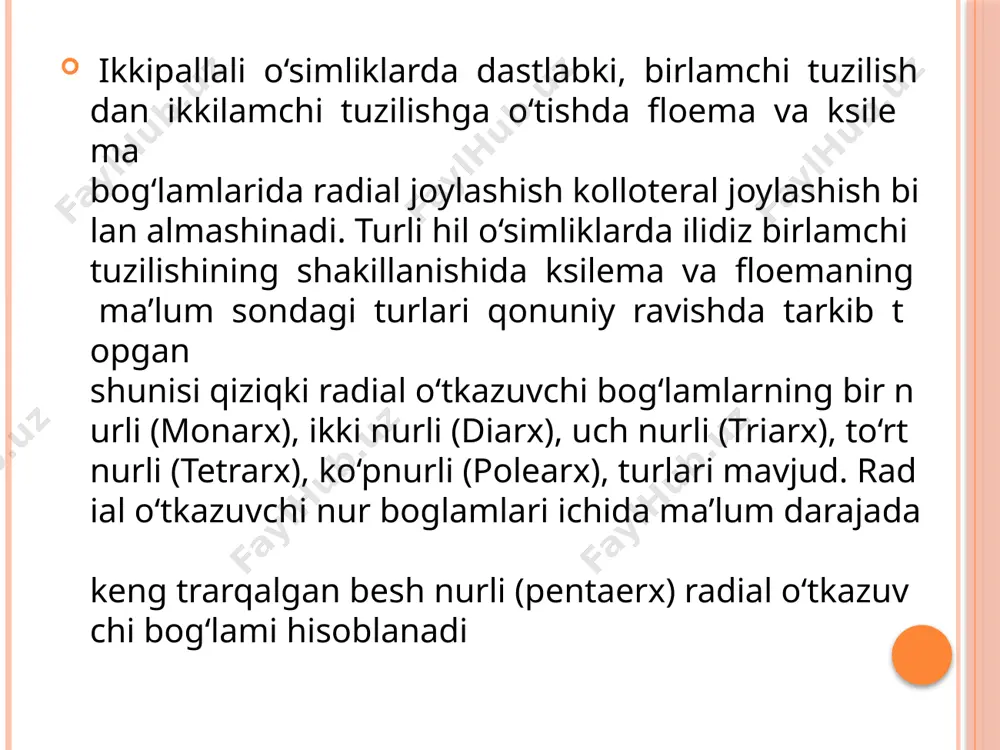 Ikkipallali o‘simliklarda dastlabki, birlamchi tuzilish dan ikkilamchi tuzilishga o‘tishda floema va ksile ma
bog‘lamlarida radial joylashish kolloteral joylashish bi lan almashinadi. Turli hil o‘simliklarda ilidiz birlamchi tuzilishining shakillanishida ksilema va floemaning ma’lum sondagi turlari qonuniy ravishda tarkib t opgan
shunisi qiziqki radial o‘tkazuvchi bog‘lamlarning bir n urli (Monarx), ikki nurli (Diarx), uch nurli (Triarx), to‘rt nurli (Tetrarx), ko‘pnurli (Polearx), turlari mavjud. Rad ial o‘tkazuvchi nur boglamlari ichida ma’lum darajada

keng trarqalgan besh nurli (pentaerx) radial o‘tkazuv chi bog‘lami hisoblanadi

FaylHub.uz